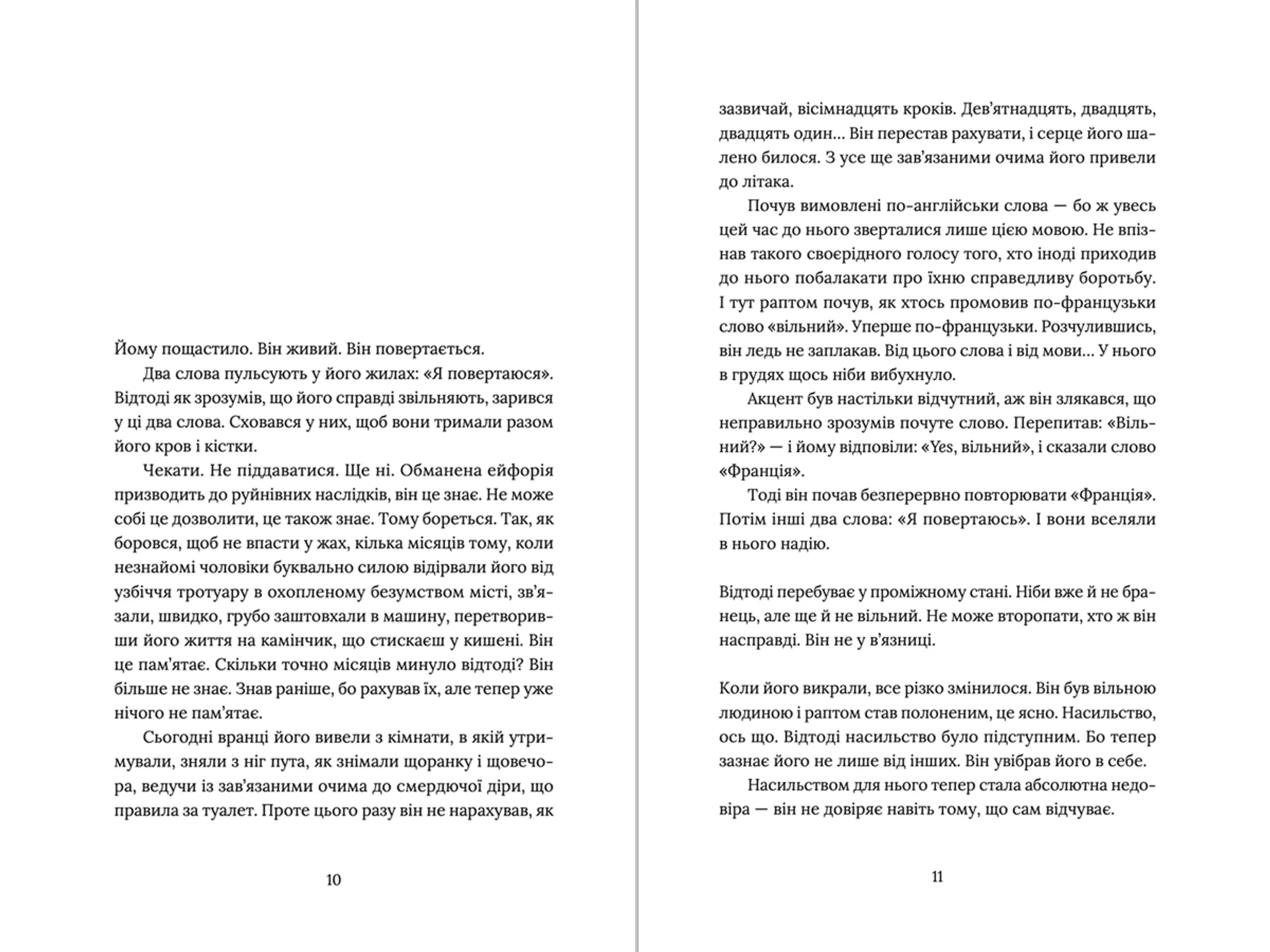 Йому пощастило. Він живий. Він повертається.

Два слова пульсують у його жилах: «Я повертаюся». Відтоді як зрозумів, що його справді звільняють, зарився у ці два слова. Сховався у них, щоб вони тримали разом його кров і кістки.

Чекати. Не піддаватися. Ще ні. Обманена ейфорія призводить до руйнівних наслідків, він це знає. Не може собі це дозволити, це також знає. Тому бореться. Так, як боровся, щоб не впасти у жах, кілька місяців тому, коли незнайомі чоловіки буквально силою відірвали його від узбіччя тротуару в охопленому безумством місті, зв'язали, швидко, грубо заштовхали в машину, перетворивши його життя на камінчик, що стискаєш у кишені. Він це пам'ятає. Скільки точно місяців минуло відтоді? Він більше не знає. Знав раніше, бо рахував їх, але тепер уже нічого не пам'ятає.

Сьогодні вранці його вивели з кімнати, в якій утримували, зняли з ніг пута, як знімали щоранку і щовечора, ведучи із зав'язаними очима до смердючої діри, що правила за туалет. Проте цього разу він не нарахував, як

10

зазвичай, вісімнадцять кроків. Дев'ятнадцять, двадцять, двадцять один... Він перестав рахувати, і серце його шалено билося. З усе ще зав'язаними очима його привели до літака.

Почув вимовлені по-англійськи слова — бо ж увесь цей час до нього зверталися лише цією мовою. Не впізнав такого своєрідного голосу того, хто іноді приходив до нього побалакати про їхню справедливу боротьбу. І тут раптом почув, як хтось промовив по-французьки слово «вільний». Уперше по-французьки. Розчулившись, він ледь не заплакав. Від цього слова і від мови... У нього в грудях щось ніби вибухнуло.

Акцент був настільки відчутний, аж він злякався, що неправильно зрозумів почуте слово. Перепитав: «Вільний?» — і йому відповіли: «Yes, вільний», і сказали слово «Франція».

Тоді він почав безперервно повторювати «Франція». Потім інші два слова: «Я повертаюсь». І вони вселяли в нього надію.

Відтоді перебуває у проміжному стані. Ніби вже й не бранець, але ще й не вільний. Не може второпати, хто ж він насправді. Він не у в'язниці.

Коли його викрали, все різко змінилося. Він був вільною людиною і раптом став полоненим, це ясно. Насильство, ось що. Відтоді насильство було підступним. Бо тепер зазнає його не лише від інших. Він увібрав його в себе.

Насильством для нього тепер стала абсолютна недовіра — він не довіряє навіть тому, що сам відчуває.

11